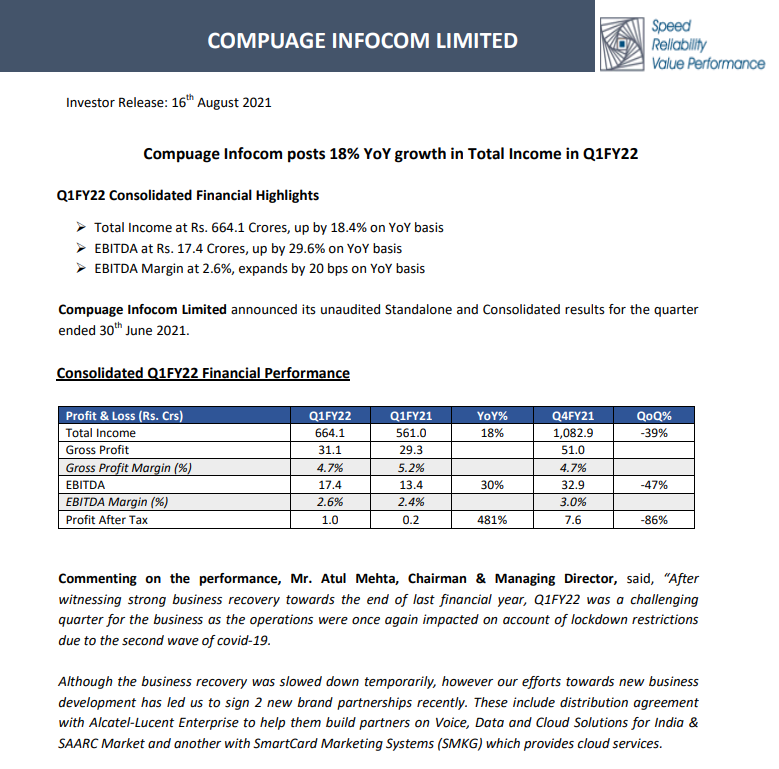 COMPUAGE INFOCOM LIMITED

Speed
Reliability
Value Performance

Investor Release: 16$^{th}$ August 2021

Compuage Infocom posts 18% YoY growth in Total Income in Q1FY22

Q1FY22 Consolidated Financial Highlights

➢ Total Income at Rs. 664.1 Crores, up by 18.4% on YoY basis
➢ EBITDA at Rs. 17.4 Crores, up by 29.6% on YoY basis
➢ EBITDA Margin at 2.6%, expands by 20 bps on YoY basis

Compuage Infocom Limited announced its unaudited Standalone and Consolidated results for the quarter ended 30$^{th}$ June 2021.

Consolidated Q1FY22 Financial Performance

| Profit & Loss (Rs. Crs) | Q1FY22 | Q1FY21 | YoY% | Q4FY21 | QoQ% |
|---|---|---|---|---|---|
| Total Income | 664.1 | 561.0 | 18% | 1,082.9 | -39% |
| Gross Profit | 31.1 | 29.3 | | 51.0 | |
| Gross Profit Margin (%) | 4.7% | 5.2% | | 4.7% | |
| EBITDA | 17.4 | 13.4 | 30% | 32.9 | -47% |
| EBITDA Margin (%) | 2.6% | 2.4% | | 3.0% | |
| Profit After Tax | 1.0 | 0.2 | 481% | 7.6 | -86% |

Commenting on the performance, Mr. Atul Mehta, Chairman & Managing Director, said, "After witnessing strong business recovery towards the end of last financial year, Q1FY22 was a challenging quarter for the business as the operations were once again impacted on account of lockdown restrictions due to the second wave of covid-19.

Although the business recovery was slowed down temporarily, however our efforts towards new business development has led us to sign 2 new brand partnerships recently. These include distribution agreement with Alcatel-Lucent Enterprise to help them build partners on Voice, Data and Cloud Solutions for India & SAARC Market and another with SmartCard Marketing Systems (SMKG) which provides cloud services.